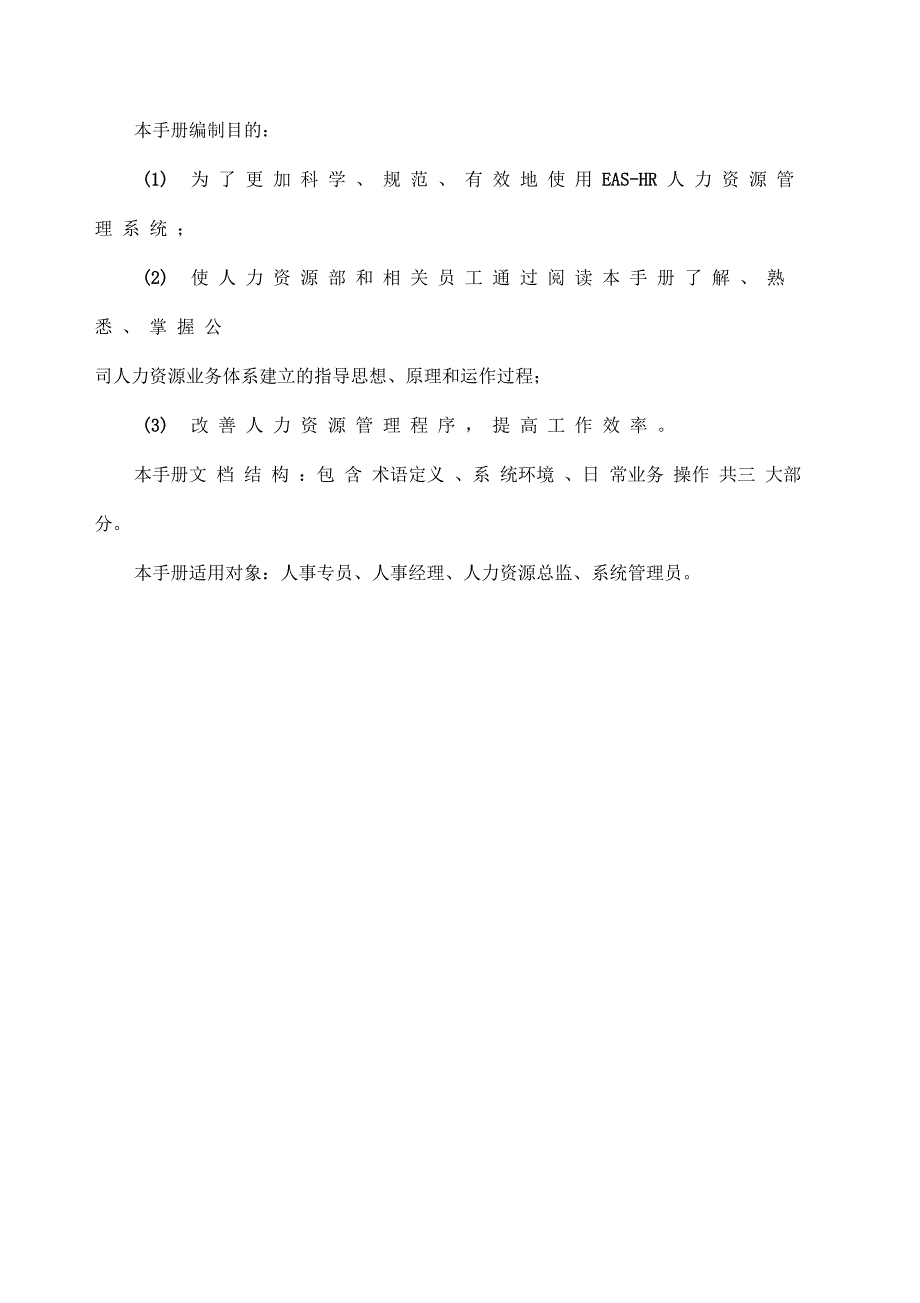 本手册编制目的：

(1) 为了更加科学、规范、有效地使用EAS-HR人力资源管理系统；

(2) 使人力资源部和相关员工通过阅读本手册了解、熟悉、掌握公司人力资源业务体系建立的指导思想、原理和运作过程；

(3) 改善人力资源管理程序，提高工作效率。

本手册文档结构：包含术语定义、系统环境、日常业务操作共三大部分。

本手册适用对象：人事专员、人事经理、人力资源总监、系统管理员。